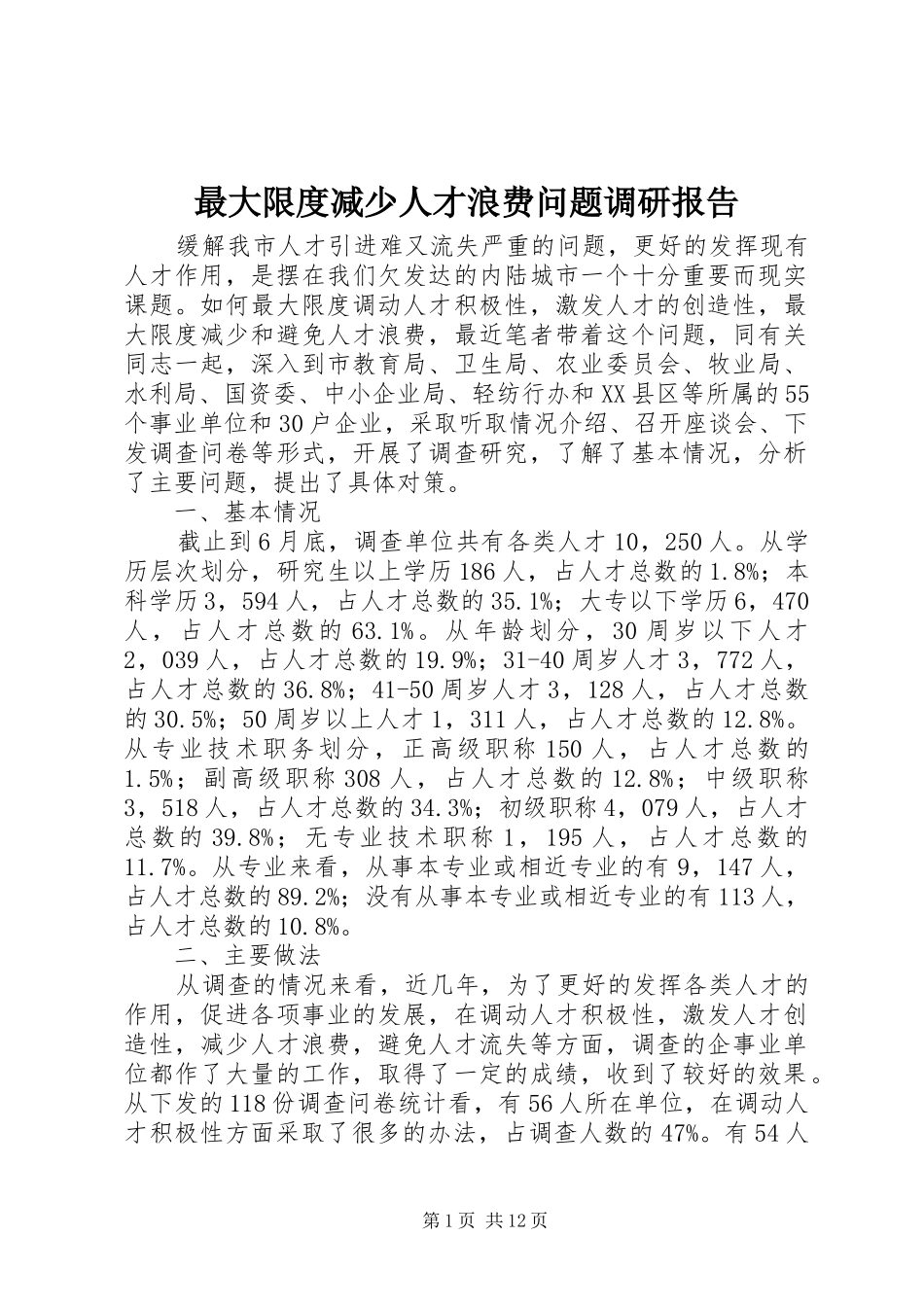 最大限度减少人才浪费问题调研报告

缓解我市人才引进难又流失严重的问题，更好的发挥现有人才作用，是摆在我们欠发达的内陆城市一个十分重要而现实课题。如何最大限度调动人才积极性，激发人才的创造性，最大限度减少和避免人才浪费，最近笔者带着这个问题，同有关同志一起，深入到市教育局、卫生局、农业委员会、牧业局、水利局、国资委、中小企业局、轻纺行办和XX县区等所属的55个事业单位和30户企业，采取听取情况介绍、召开座谈会、下发调查问卷等形式，开展了调查研究，了解了基本情况，分析了主要问题，提出了具体对策。

一、基本情况

截止到6月底，调查单位共有各类人才10，250人。从学历层次划分，研究生以上学历186人，占人才总数的1.8%；本科学历3，594人，占人才总数的35.1%；大专以下学历6，470人，占人才总数的63.1%。从年龄划分，30周岁以下人才2，039人，占人才总数的19.9%；31-40周岁人才3，772人，占人才总数的36.8%；41-50周岁人才3，128人，占人才总数的30.5%；50周岁以上人才1，311人，占人才总数的12.8%。从专业技术职务划分，正高级职称150人，占人才总数的1.5%；副高级职称308人，占人才总数的12.8%；中级职称3，518人，占人才总数的34.3%；初级职称4，079人，占人才总数的39.8%；无专业技术职称1，195人，占人才总数的11.7%。从专业来看，从事本专业或相近专业的有9，147人，占人才总数的89.2%；没有从事本专业或相近专业的有113人，占人才总数的10.8%。

二、主要做法

从调查的情况来看，近几年，为了更好的发挥各类人才的作用，促进各项事业的发展，在调动人才积极性，激发人才创造性，减少人才浪费，避免人才流失等方面，调查的企事业单位都作了大量的工作，取得了一定的成绩，收到了较好的效果。从下发的118份调查问卷统计看，有56人所在单位，在调动人才积极性方面采取了很多的办法，占调查人数的47%。有54人

第1页 共12页